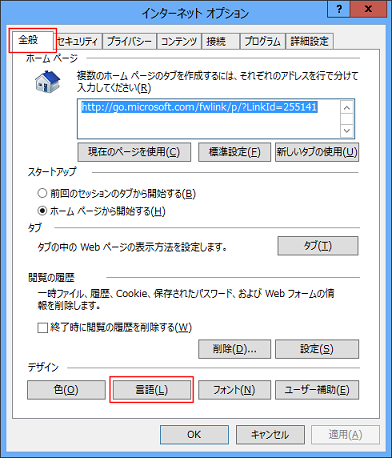 インターネット オプション

?

x

全般

セキュリティ

プライバシー

コンテンツ

接続

プログラム

詳細設定

ホーム ページ

複数のホーム ページのタブを作成するには、それぞれのアドレスを行で分けて入力してください(R)

http://go.microsoft.com/fwlink/p/?LinkId=255141

現在のページを使用(C)

標準設定(F)

新しいタブの使用(U)

スタートアップ

前回のセッションのタブから開始する(B)

ホーム ページから開始する(H)

タブ

タブの中の Web ページの表示方法を設定します。

タブ(T)

閲覧の履歴

一時ファイル、履歴、Cookie、保存されたパスワード、および Web フォームの情報を削除します。

終了時に閲覧の履歴を削除する(W)

削除(D)...

設定(S)

デザイン

色(O)

言語(L)

フォント(N)

ユーザー補助(E)

OK

キャンセル

適用(A)